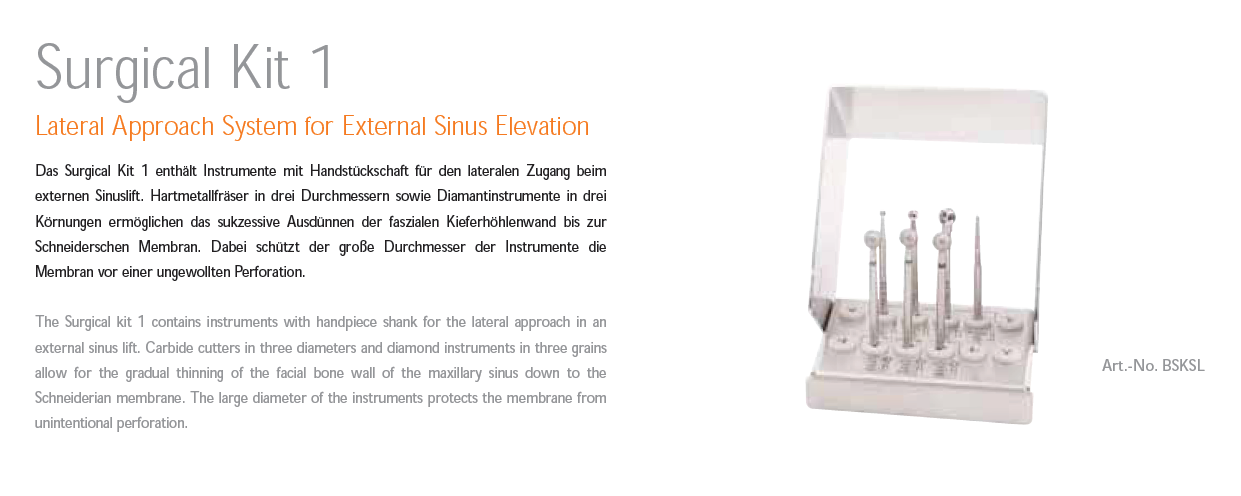 Surgical Kit 1

Lateral Approach System for External Sinus Elevation

Das Surgical Kit 1 enthält Instrumente mit Handstückschaft für den lateralen Zugang beim externen Sinuslift. Hartmetallfräser in drei Durchmessern sowie Diamantinstrumente in drei Körnungen ermöglichen das sukzessive Ausdünnen der faszialen Kieferhöhlenwand bis zur Schneiderschen Membran. Dabei schützt der große Durchmesser der Instrumente die Membran vor einer ungewollten Perforation.

The Surgical kit 1 contains instruments with handpiece shank for the lateral approach in an external sinus lift. Carbide cutters in three diameters and diamond instruments in three grains allow for the gradual thinning of the facial bone wall of the maxillary sinus down to the Schneiderian membrane. The large diameter of the instruments protects the membrane from unintentional perforation.

Art.-No. BSKSL